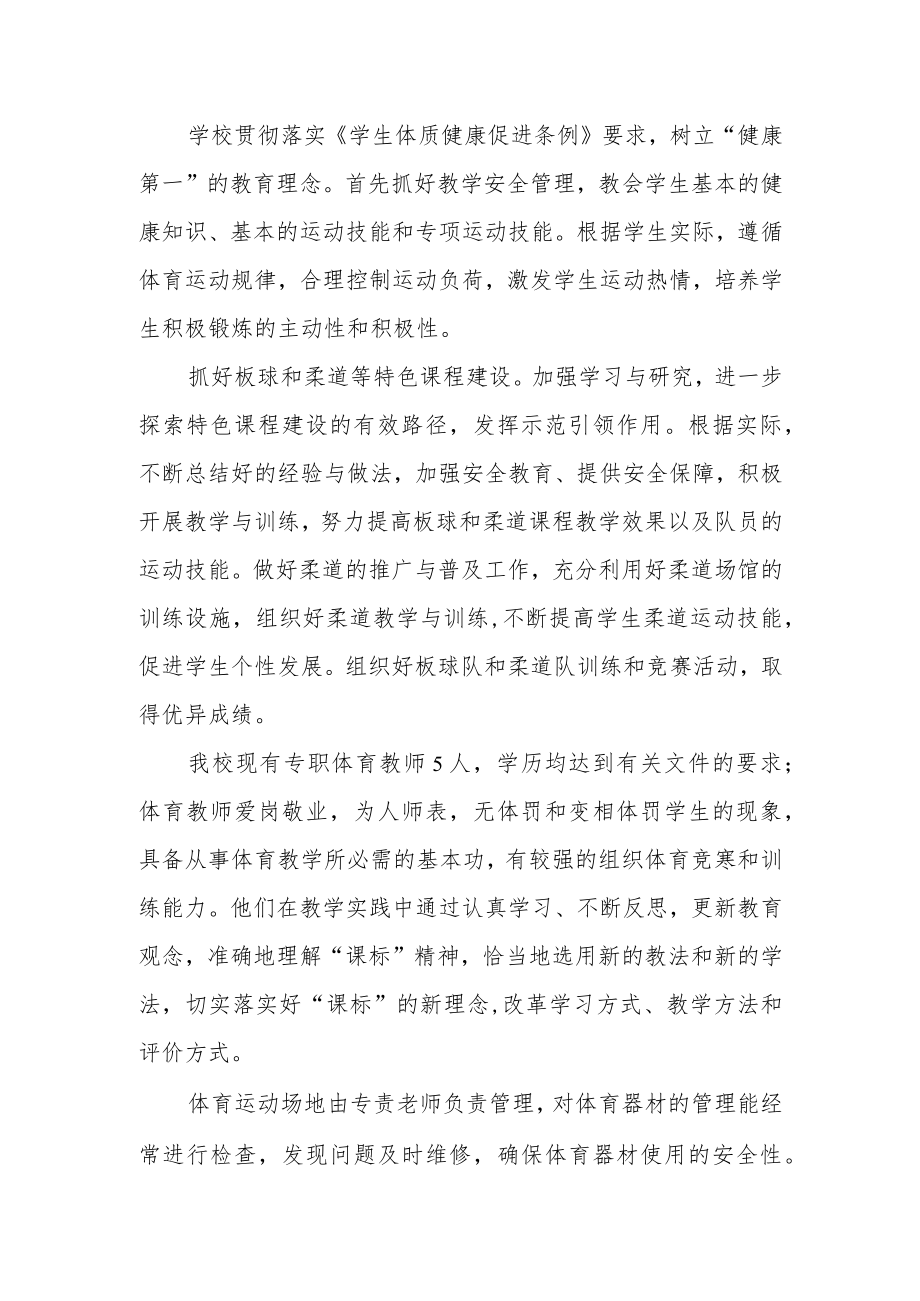 学校贯彻落实《学生体质健康促进条例》要求，树立“健康第一”的教育理念。首先抓好教学安全管理，教会学生基本的健康知识、基本的运动技能和专项运动技能。根据学生实际，遵循体育运动规律，合理控制运动负荷，激发学生运动热情，培养学生积极锻炼的主动性和积极性。

抓好板球和柔道等特色课程建设。加强学习与研究，进一步探索特色课程建设的有效路径，发挥示范引领作用。根据实际，不断总结好的经验与做法，加强安全教育、提供安全保障，积极开展教学与训练，努力提高板球和柔道课程教学效果以及队员的运动技能。做好柔道的推广与普及工作，充分利用好柔道场馆的训练设施，组织好柔道教学与训练，不断提高学生柔道运动技能，促进学生个性发展。组织好板球队和柔道队训练和竞赛活动，取得优异成绩。

我校现有专职体育教师5人，学历均达到有关文件的要求；体育教师爱岗敬业，为人师表，无体罚和变相体罚学生的现象，具备从事体育教学所必需的基本功，有较强的组织体育竞寒和训练能力。他们在教学实践中通过认真学习、不断反思，更新教育观念，准确地理解“课标”精神，恰当地选用新的教法和新的学法，切实落实好“课标”的新理念，改革学习方式、教学方法和评价方式。

体育运动场地由专责老师负责管理，对体育器材的管理能经常进行检查，发现问题及时维修，确保体育器材使用的安全性。